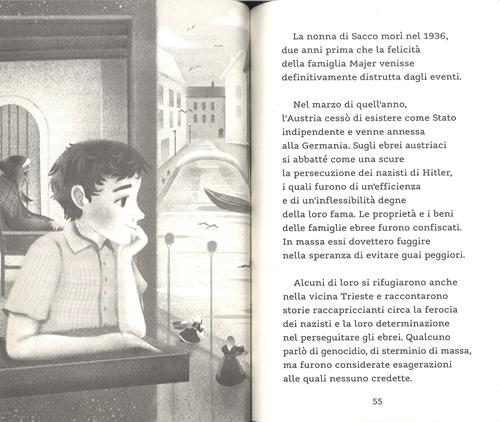 La nonna di Sacco morì nel 1936, due anni prima che la felicità della famiglia Majer venisse definitivamente distrutta dagli eventi.

Nel marzo di quell'anno, l'Austria cessò di esistere come Stato indipendente e venne annessa alla Germania. Sugli ebrei austriaci si abbatté come una scure la persecuzione dei nazisti di Hitler, i quali furono di un'efficienza e di un'inflessibilità degne della loro fama. Le proprietà e i beni delle famiglie ebree furono confiscati. In massa essi dovettero fuggire nella speranza di evitare guai peggiori.

Alcuni di loro si rifugiarono anche nella vicina Trieste e raccontarono storie raccapriccianti circa la ferocia dei nazisti e la loro determinazione nel perseguitare gli ebrei. Qualcuno parlò di genocidio, di sterminio di massa, ma furono considerate esagerazioni alle quali nessuno credette.

55